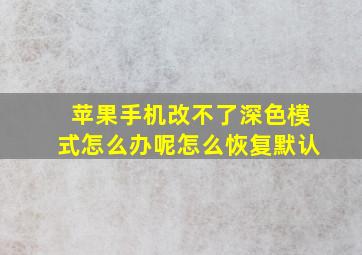 苹果手机改不了深色模式怎么办呢怎么恢复默认